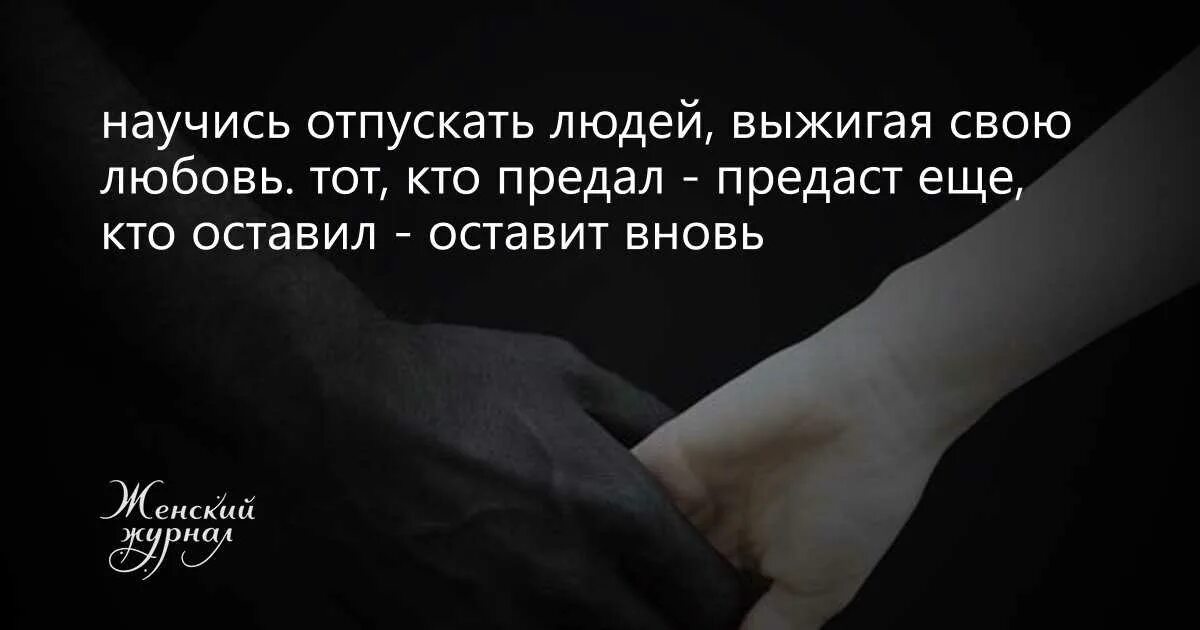 научись отпускать людей, выжигая свою любовь. тот, кто предал - предаст еще, кто оставил - оставит вновь

Женский журнал